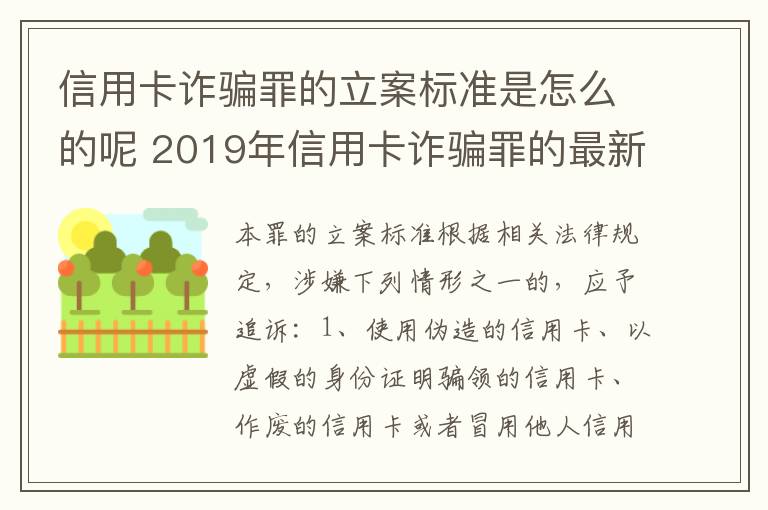 信用卡诈骗罪的立案标准是怎么的呢 2019年信用卡诈骗罪的最新

本罪的立案标准根据相关法律规定，涉嫌下列情形之一的，应予追诉：1、使用伪造的信用卡、以虚假的身份证明骗领的信用卡、作废的信用卡或者冒用他人信用